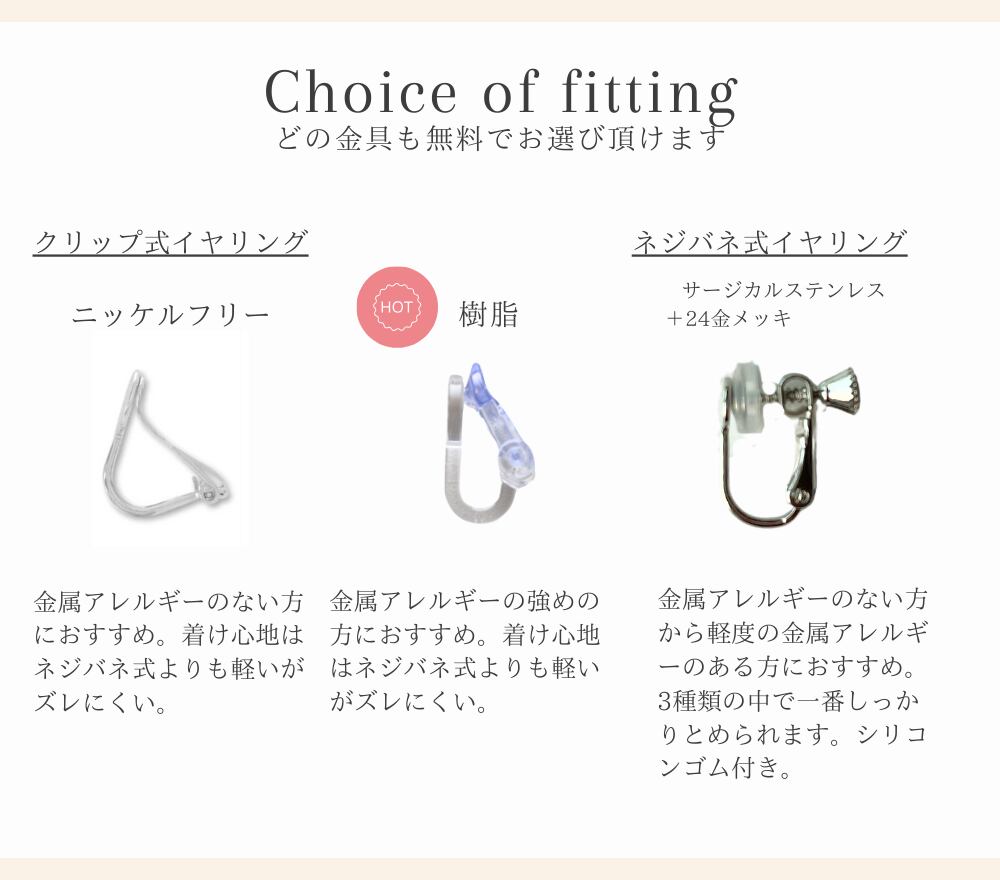 Choice of fitting
どの金具も無料でお選び頂けます

クリップ式イヤリング

ニッケルフリー

金属アレルギーのない方におすすめ。着け心地はネジバネ式よりも軽いがズレにくい。

HOT

樹脂

金属アレルギーの強めの方におすすめ。着け心地はネジバネ式よりも軽いがズレにくい。

ネジバネ式イヤリング

サージカルステンレス
＋24金メッキ

金属アレルギーのない方から軽度の金属アレルギーのある方におすすめ。3種類の中で一番しっかりとめられます。シリコンゴム付き。